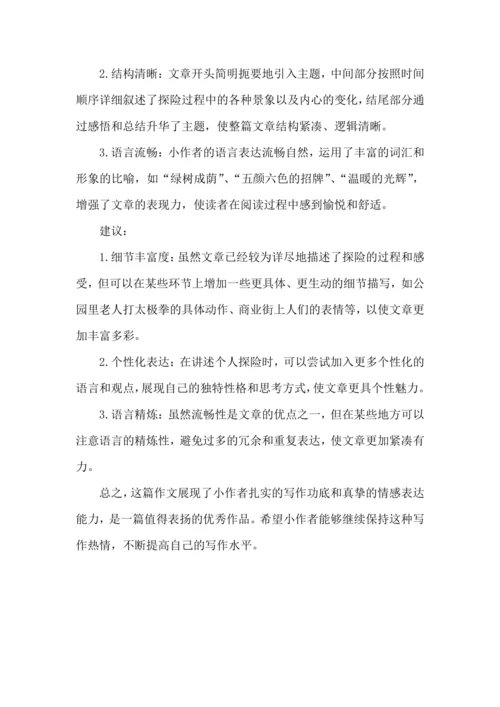 2. 结构清晰：文章开头简明扼要地引入主题，中间部分按照时间顺序详细叙述了探险过程中的各种景象以及内心的变化，结尾部分通过感悟和总结升华了主题，使整篇文章结构紧凑、逻辑清晰。

3. 语言流畅：小作者的语言表达流畅自然，运用了丰富的词汇和形象的比喻，如“绿树成荫”、“五颜六色的招牌”、“温暖的光辉”，增强了文章的表现力，使读者在阅读过程中感到愉悦和舒适。

建议：

1. 细节丰富度：虽然文章已经较为详尽地描述了探险的过程和感受，但可以在某些环节上增加一些更具体、更生动的细节描写，如公园里老人打太极拳的具体动作、商业街上人们的表情等，以使文章更加丰富多彩。

2. 个性化表达：在讲述个人探险时，可以尝试加入更多个性化的语言和观点，展现自己的独特性格和思考方式，使文章更具个性魅力。

3. 语言精炼：虽然流畅性是文章的优点之一，但在某些地方可以注意语言的精炼性，避免过多的冗余和重复表达，使文章更加紧凑有力。

总之，这篇作文展现了小作者扎实的写作功底和真挚的情感表达能力，是一篇值得表扬的优秀作品。希望小作者能够继续保持这种写作热情，不断提高自己的写作水平。